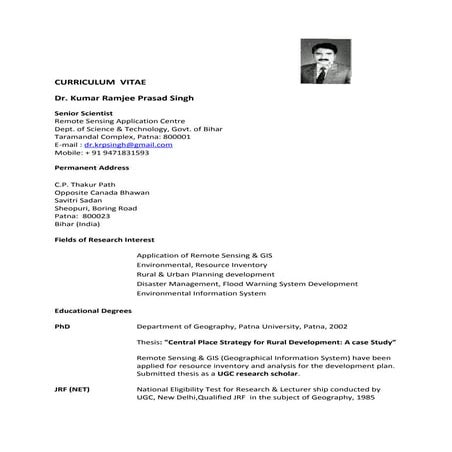 CURRICULUM VITAE

Dr. Kumar Ramjee Prasad Singh

Senior Scientist
Remote Sensing Application Centre
Dept. of Science & Technology, Govt. of Bihar
Taramandal Complex, Patna: 800001
E-mail : dr.krpsingh@gmail.com
Mobile: + 91 9471831593

Permanent Address

C.P. Thakur Path
Opposite Canada Bhawan
Savitri Sadan
Sheopuri, Boring Road
Patna: 800023
Bihar (India)

Fields of Research Interest

Application of Remote Sensing & GIS
Environmental, Resource Inventory
Rural & Urban Planning development
Disaster Management, Flood Warning System Development
Environmental Information System

Educational Degrees

PhD

Department of Geography, Patna University, Patna, 2002

Thesis: "Central Place Strategy for Rural Development: A case Study"

Remote Sensing & GIS (Geographical Information System) have been applied for resource inventory and analysis for the development plan. Submitted thesis as a UGC research scholar.

JRF (NET)

National Eligibility Test for Research & Lecturer ship conducted by UGC, New Delhi,Qualified JRF in the subject of Geography, 1985